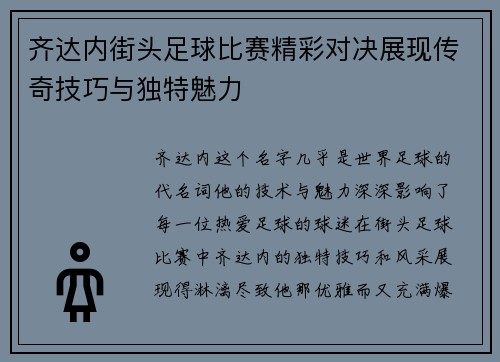 齐达内街头足球比赛精彩对决展现传奇技巧与独特魅力

齐达内这个名字几乎是世界足球的代名词他的技术与魅力深深影响了每一位热爱足球的球迷在街头足球比赛中齐达内的独特技巧和风采展现得淋漓尽致他那优雅而又充满爆